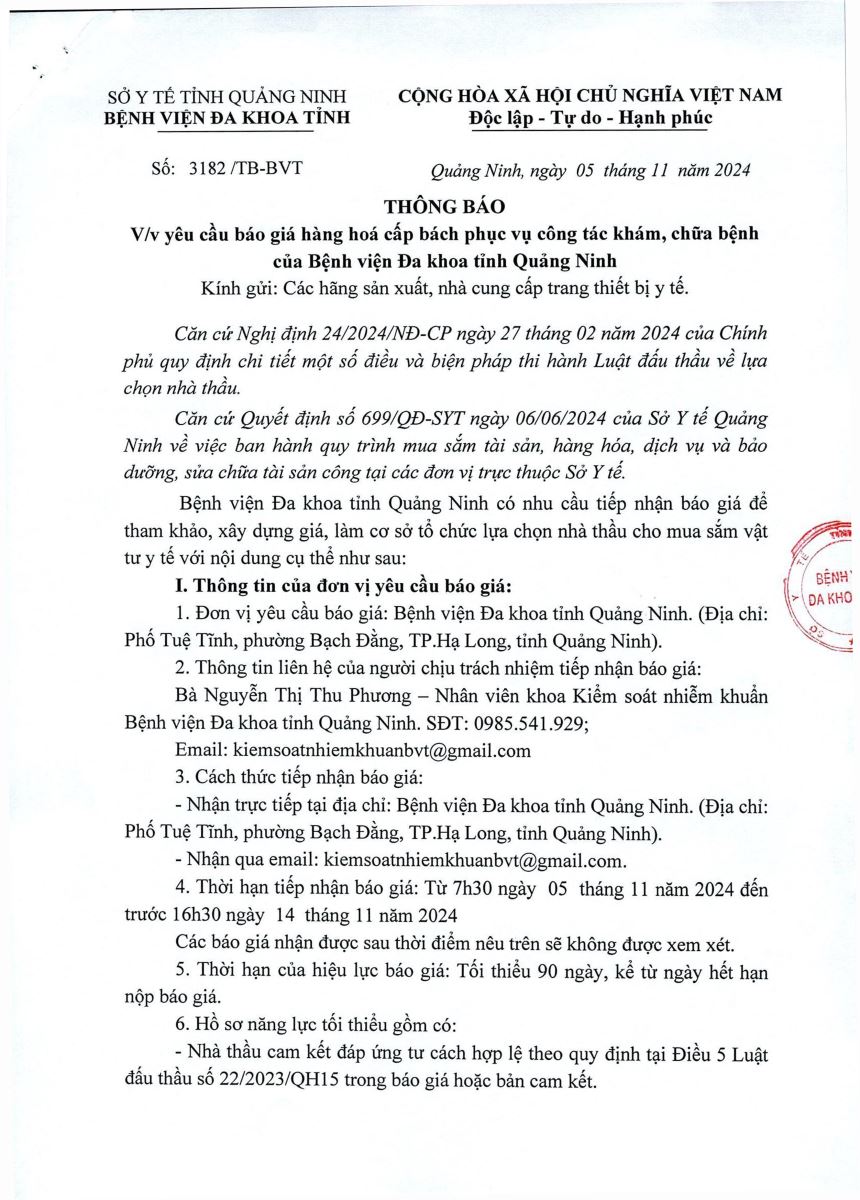 SỞ Y TẾ TỈNH QUẢNG NINH
BỆNH VIỆN ĐA KHOA TỈNH

CỘNG HÒA XÃ HỘI CHỦ NGHĨA VIỆT NAM
Độc lập - Tự do - Hạnh phúc

Số: 3182 /TB-BVT

Quảng Ninh, ngày 05 tháng 11 năm 2024

THÔNG BÁO
V/v yêu cầu báo giá hàng hoá cấp bách phục vụ công tác khám, chữa bệnh của Bệnh viện Đa khoa tỉnh Quảng Ninh
Kính gửi: Các hãng sản xuất, nhà cung cấp trang thiết bị y tế.

Căn cứ Nghị định 24/2024/NĐ-CP ngày 27 tháng 02 năm 2024 của Chính phủ quy định chi tiết một số điều và biện pháp thi hành Luật đấu thầu về lựa chọn nhà thầu.

Căn cứ Quyết định số 699/QĐ-SYT ngày 06/06/2024 của Sở Y tế Quảng Ninh về việc ban hành quy trình mua sắm tài sản, hàng hóa, dịch vụ và bảo dưỡng, sửa chữa tài sản công tại các đơn vị trực thuộc Sở Y tế.

Bệnh viện Đa khoa tỉnh Quảng Ninh có nhu cầu tiếp nhận báo giá để tham khảo, xây dựng giá, làm cơ sở tổ chức lựa chọn nhà thầu cho mua sắm vật tư y tế với nội dung cụ thể như sau:

I. Thông tin của đơn vị yêu cầu báo giá:

1. Đơn vị yêu cầu báo giá: Bệnh viện Đa khoa tỉnh Quảng Ninh. (Địa chỉ: Phố Tuệ Tĩnh, phường Bạch Đằng, TP.Hạ Long, tỉnh Quảng Ninh).

2. Thông tin liên hệ của người chịu trách nhiệm tiếp nhận báo giá:

Bà Nguyễn Thị Thu Phương – Nhân viên khoa Kiểm soát nhiễm khuẩn Bệnh viện Đa khoa tỉnh Quảng Ninh. SĐT: 0985.541.929;

Email: kiemsoatnhiemkhuanbvt@gmail.com

3. Cách thức tiếp nhận báo giá:

- Nhận trực tiếp tại địa chỉ: Bệnh viện Đa khoa tỉnh Quảng Ninh. (Địa chỉ: Phố Tuệ Tĩnh, phường Bạch Đằng, TP.Hạ Long, tỉnh Quảng Ninh).

- Nhận qua email: kiemsoatnhiemkhuanbvt@gmail.com.

4. Thời hạn tiếp nhận báo giá: Từ 7h30 ngày 05 tháng 11 năm 2024 đến trước 16h30 ngày 14 tháng 11 năm 2024

Các báo giá nhận được sau thời điểm nêu trên sẽ không được xem xét.

5. Thời hạn của hiệu lực báo giá: Tối thiểu 90 ngày, kể từ ngày hết hạn nộp báo giá.

6. Hồ sơ năng lực tối thiểu gồm có:

- Nhà thầu cam kết đáp ứng tư cách hợp lệ theo quy định tại Điều 5 Luật đấu thầu số 22/2023/QH15 trong báo giá hoặc bản cam kết.

BỆNH
ĐA KHO